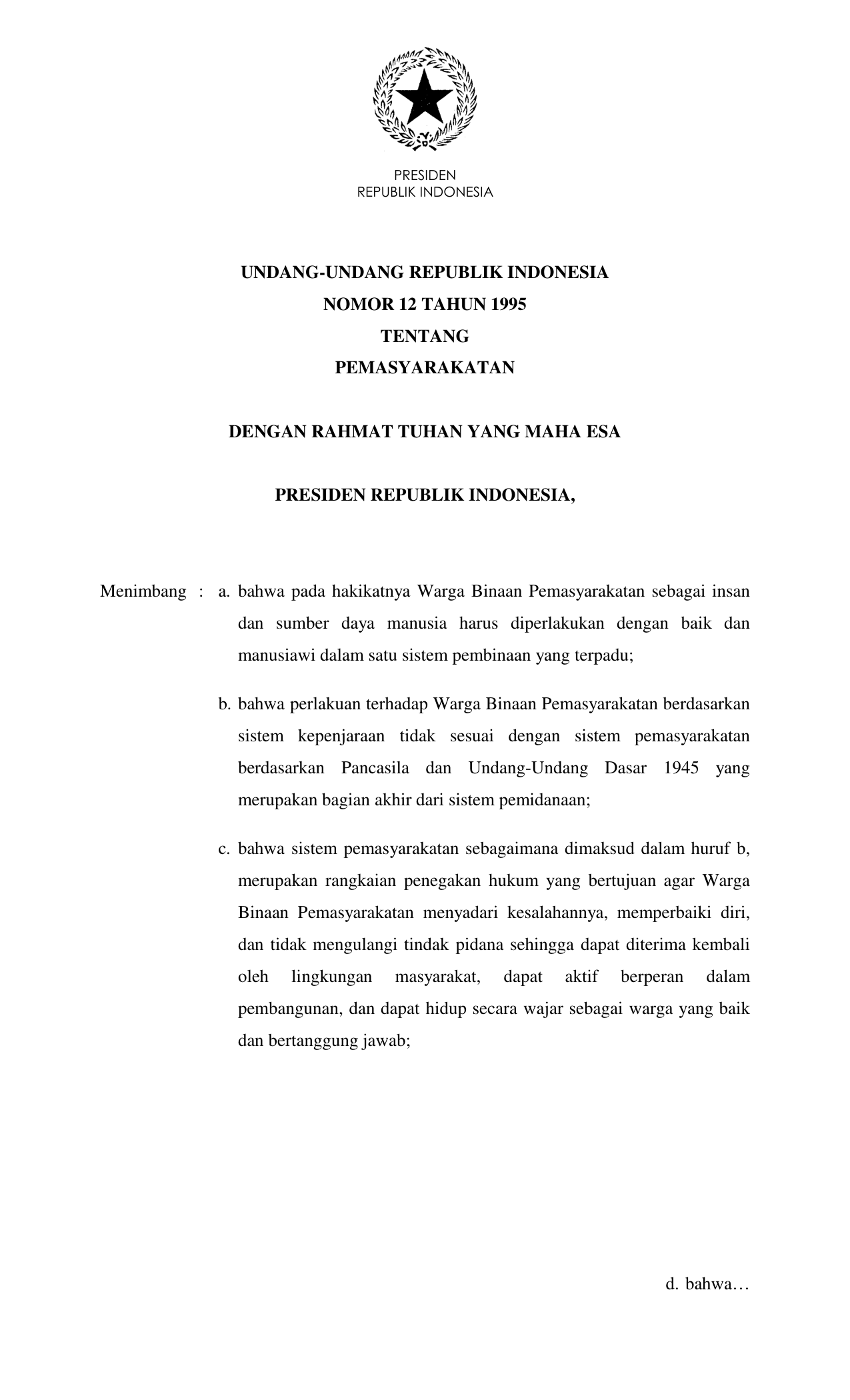 PRESIDEN
REPUBLIK INDONESIA

UNDANG-UNDANG REPUBLIK INDONESIA
NOMOR 12 TAHUN 1995
TENTANG
PEMASYARAKATAN

DENGAN RAHMAT TUHAN YANG MAHA ESA

PRESIDEN REPUBLIK INDONESIA,

Menimbang : a. bahwa pada hakikatnya Warga Binaan Pemasyarakatan sebagai insan dan sumber daya manusia harus diperlakukan dengan baik dan manusiawi dalam satu sistem pembinaan yang terpadu;

b. bahwa perlakuan terhadap Warga Binaan Pemasyarakatan berdasarkan sistem kepenjaraan tidak sesuai dengan sistem pemasyarakatan berdasarkan Pancasila dan Undang-Undang Dasar 1945 yang merupakan bagian akhir dari sistem pemidanaan;

c. bahwa sistem pemasyarakatan sebagaimana dimaksud dalam huruf b, merupakan rangkaian penegakan hukum yang bertujuan agar Warga Binaan Pemasyarakatan menyadari kesalahannya, memperbaiki diri, dan tidak mengulangi tindak pidana sehingga dapat diterima kembali oleh lingkungan masyarakat, dapat aktif berperan dalam pembangunan, dan dapat hidup secara wajar sebagai warga yang baik dan bertanggung jawab;

d. bahwa…